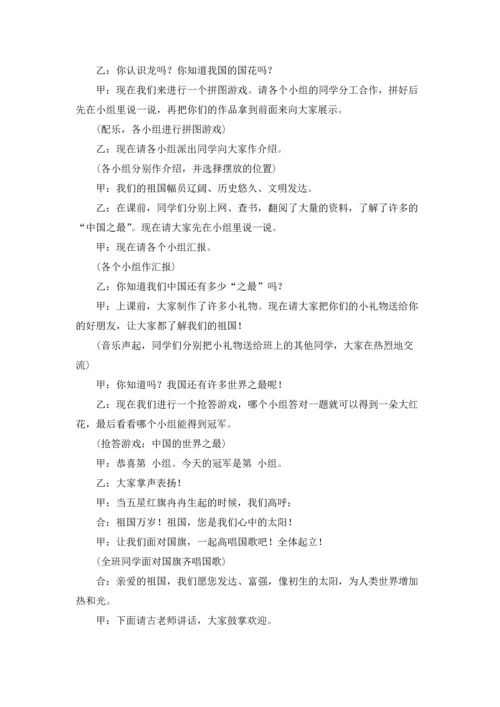 乙：你认识龙吗？你知道我国的国花吗？

甲：现在我们来进行一个拼图游戏。请各个小组的同学分工合作，拼好后先在小组里说一说，再把你们的作品拿到前面来向大家展示。

（配乐，各小组进行拼图游戏）

乙：现在请各小组派出同学向大家作介绍。

（各小组分别作介绍，并选择摆放的位置）

甲：我们的祖国幅员辽阔、历史悠久、文明发达。

乙：在课前，同学们分别上网、查书，翻阅了大量的资料，了解了许多的“中国之最”。现在请大家先在小组里说一说。

甲：现在请各个小组汇报。

（各个小组作汇报）

乙：你知道我们中国还有多少“之最”吗？

甲：上课前，大家制作了许多小礼物。现在请大家把你们的小礼物送给你的好朋友，让大家都了解我们的祖国！

（音乐声起，同学们分别把小礼物送给班上的其他同学，大家在热烈地交流）

甲：你知道吗？我国还有许多世界之最呢！

乙：现在我们进行一个抢答游戏，哪个小组答对一题就可以得到一朵大红花，最后看看哪个小组能得到冠军。

（抢答游戏：中国的世界之最）

甲：恭喜第 小组。今天的冠军是第 小组。

乙：大家掌声表扬！

甲：当五星红旗冉冉生起的时候，我们高呼：

合：祖国万岁！祖国，您是我们心中的太阳！

甲：让我们面对国旗，一起高唱国歌吧！全体起立！

（全班同学面对国旗齐唱国歌）

合：亲爱的祖国，我们愿您发达、富强，像初生的太阳，为人类世界增加热和光。

甲：下面请古老师讲话，大家鼓掌欢迎。